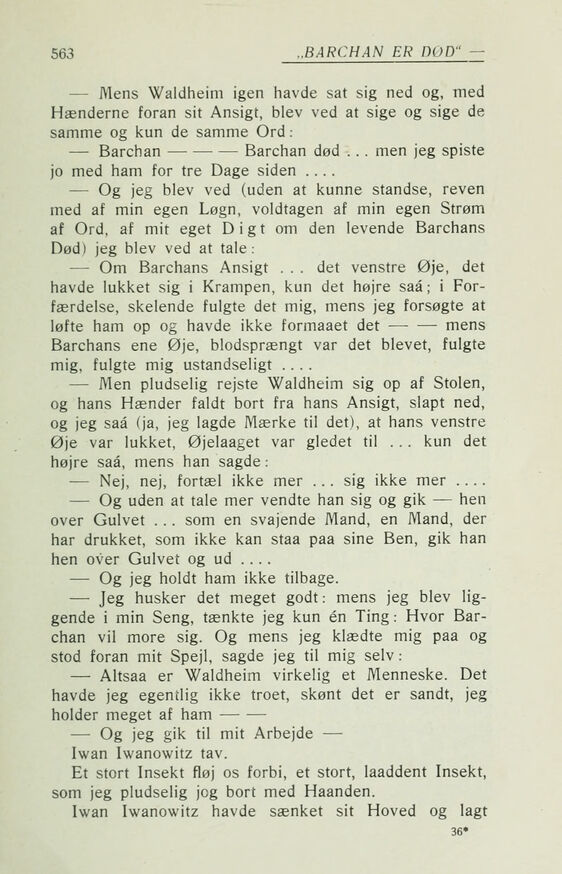 563 „BARCHAN ER DØD“ —

— Mens Waldheim igen havde sat sig ned og, med Hænderne foran sit Ansigt, blev ved at sige og sige de samme og kun de samme Ord:

— Barchan — — — Barchan død . . . men jeg spiste jo med ham for tre Dage siden . . . .

— Og jeg blev ved (uden at kunne standse, reven med af min egen Løgn, voldtagen af min egen Strøm af Ord, af mit eget Digt om den levende Barchans Død) jeg blev ved at tale:

— Om Barchans Ansigt . . . det venstre Øje, det havde lukket sig i Krampen, kun det højre saá; i Forfærdelse, skelende fulgte det mig, mens jeg forsøgte at løfte ham op og havde ikke formaaet det — — mens Barchans ene Øje, blodsprængt var det blevet, fulgte mig, fulgte mig ustandseligt . . . .

— Men pludselig rejste Waldheim sig op af Stolen, og hans Hænder faldt bort fra hans Ansigt, slapt ned, og jeg saá (ja, jeg lagde Mærke til det), at hans venstre Øje var lukket, Øjelaaget var gledet til . . . kun det højre saá, mens han sagde:

— Nej, nej, fortæl ikke mer . . . sig ikke mer . . . .

— Og uden at tale mer vendte han sig og gik — hen over Gulvet . . . som en svajende Mand, en Mand, der har drukket, som ikke kan staa paa sine Ben, gik han hen over Gulvet og ud . . . .

— Og jeg holdt ham ikke tilbage.

— Jeg husker det meget godt: mens jeg blev liggende i min Seng, tænkte jeg kun én Ting: Hvor Barchan vil more sig. Og mens jeg klædte mig paa og stod foran mit Spejl, sagde jeg til mig selv:

— Altsaa er Waldheim virkelig et Menneske. Det havde jeg egentlig ikke troet, skønt det er sandt, jeg holder meget af ham — —

— Og jeg gik til mit Arbejde —

Iwan Iwanowitz tav.

Et stort Insekt fløj os forbi, et stort, laaddent Insekt, som jeg pludselig jog bort med Haanden.

Iwan Iwanowitz havde sænket sit Hoved og lagt

36*